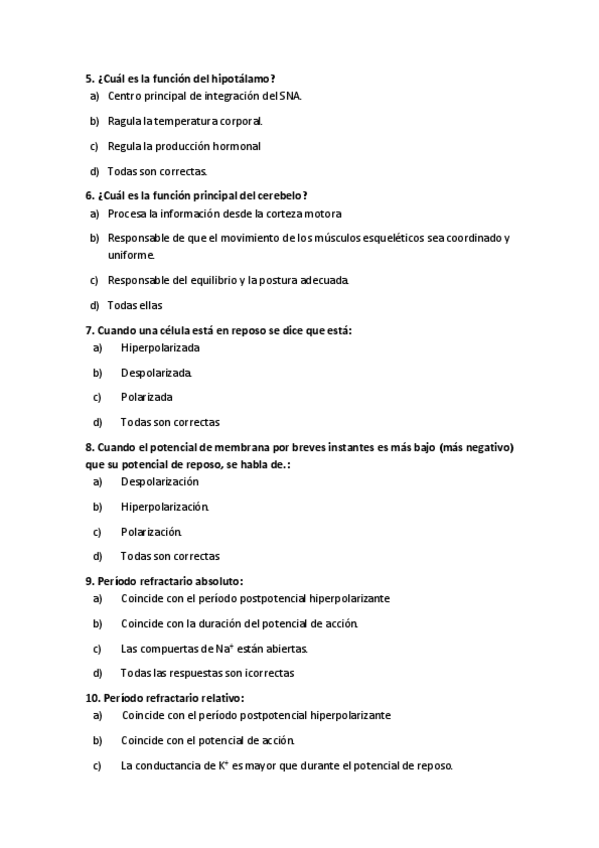 5. ¿Cuál es la función del hipotálamo?
a) Centro principal de integración del SNA.
b) Ragula la temperatura corporal.
c) Regula la producción hormonal
d) Todas son correctas.

6. ¿Cuál es la función principal del cerebelo?
a) Procesa la información desde la corteza motora
b) Responsable de que el movimiento de los músculos esqueléticos sea coordinado y uniforme.
c) Responsable del equilibrio y la postura adecuada.
d) Todas ellas

7. Cuando una célula está en reposo se dice que está:
a) Hiperpolarizada
b) Despolarizada.
c) Polarizada
d) Todas son correctas

8. Cuando el potencial de membrana por breves instantes es más bajo (más negativo) que su potencial de reposo, se habla de.:
a) Despolarización
b) Hiperpolarización.
c) Polarización.
d) Todas son correctas

9. Período refractario absoluto:
a) Coincide con el período postpotencial hiperpolarizante
b) Coincide con la duración del potencial de acción.
c) Las compuertas de $Na^+$ están abiertas.
d) Todas las respuestas son icorrectas

10. Período refractario relativo:
a) Coincide con el período postpotencial hiperpolarizante
b) Coincide con el potencial de acción.
c) La conductancia de $K^+$ es mayor que durante el potencial de reposo.